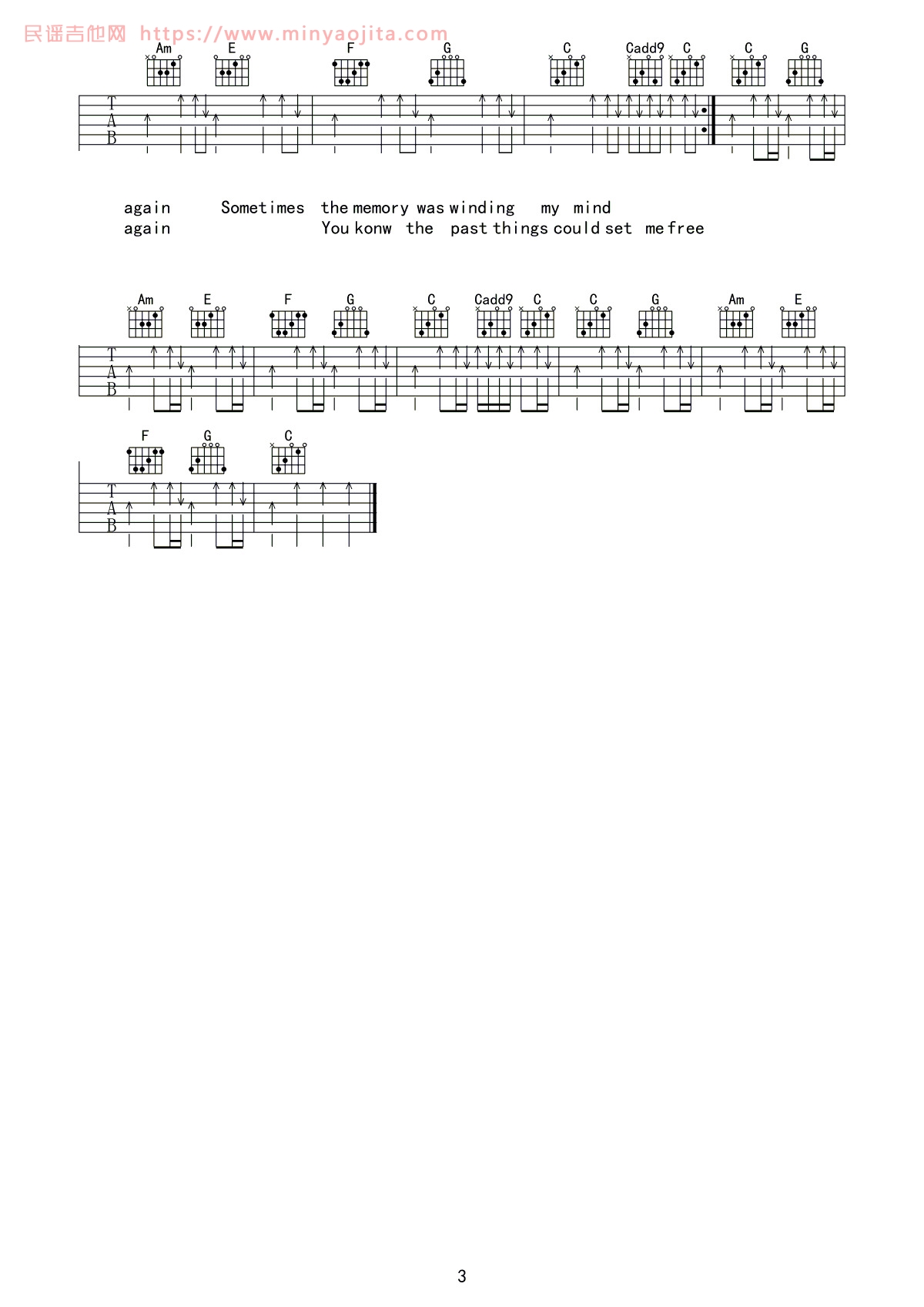 民谣吉他网 https://www.minyaojita.com

Am E F G C Cadd9 C C G

T
A
B

again Sometimes the memory was winding my mind
again You konw the past things could set me free

Am E F G C Cadd9 C C G Am E

T
A
B

F G C

T
A
B

3